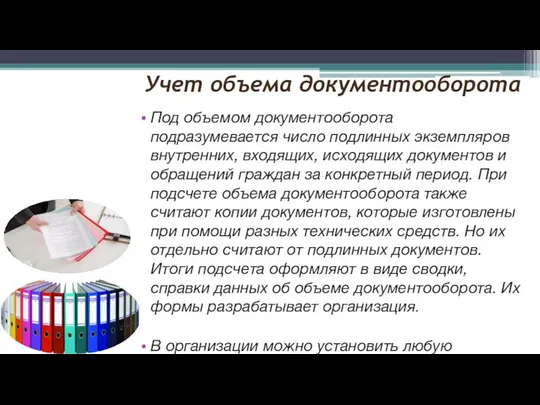 Учет объема документооборота

• Под объемом документооборота подразумевается число подлинных экземпляров внутренних, входящих, исходящих документов и обращений граждан за конкретный период. При подсчете объема документооборота также считают копии документов, которые изготовлены при помощи разных технических средств. Но их отдельно считают от подлинных документов. Итоги подсчета оформляют в виде сводки, справки данных об объеме документооборота. Их формы разрабатывает организация.

• В организации можно установить любую